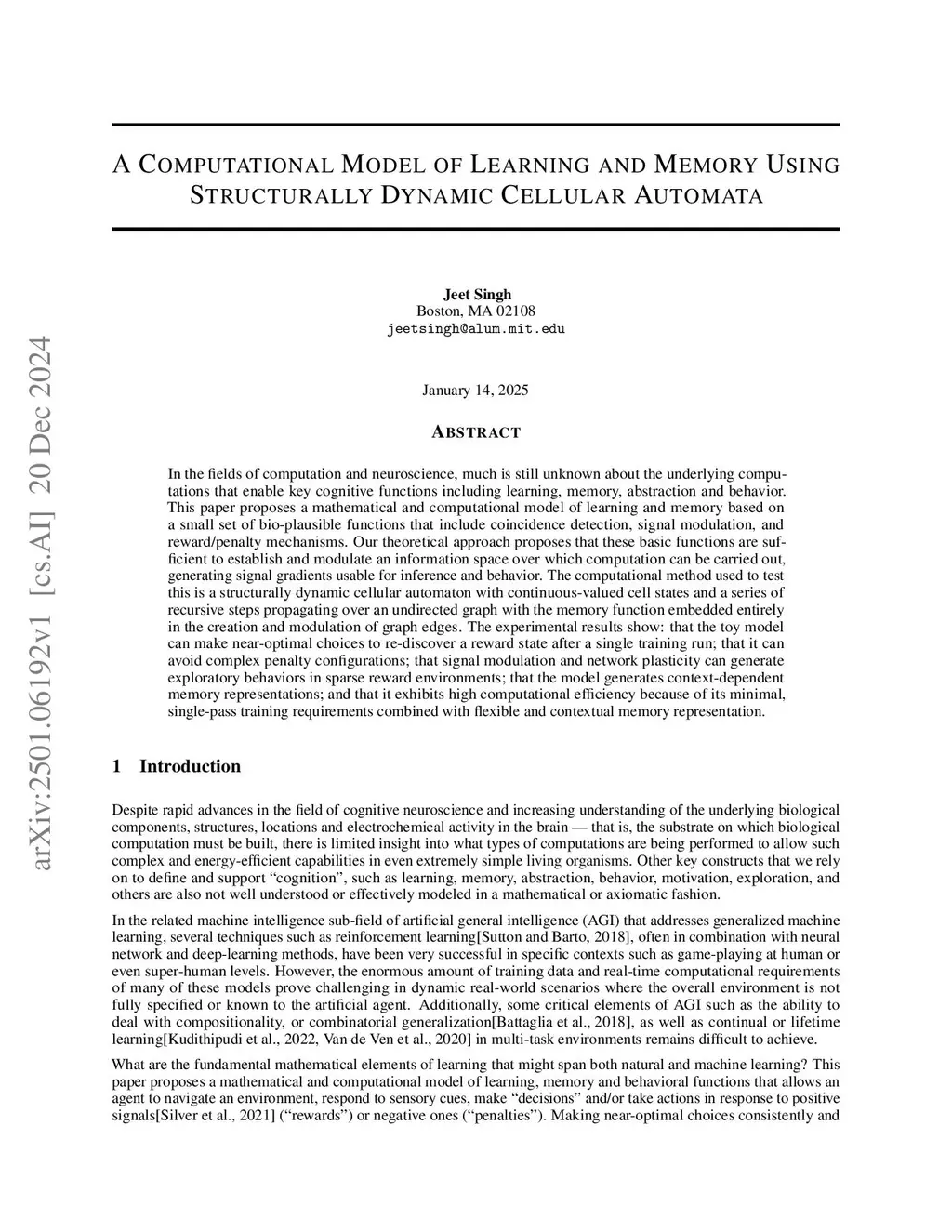 arXiv:2501.06192v1 [cs.AI] 20 Dec 2024

A COMPUTATIONAL MODEL OF LEARNING AND MEMORY USING STRUCTURALLY DYNAMIC CELLULAR AUTOMATA

Jeet Singh
Boston, MA 02108
jeetsingh@alum.mit.edu

January 14, 2025

ABSTRACT

In the fields of computation and neuroscience, much is still unknown about the underlying computations that enable key cognitive functions including learning, memory, abstraction and behavior. This paper proposes a mathematical and computational model of learning and memory based on a small set of bio-plausible functions that include coincidence detection, signal modulation, and reward/penalty mechanisms. Our theoretical approach proposes that these basic functions are sufficient to establish and modulate an information space over which computation can be carried out, generating signal gradients usable for inference and behavior. The computational method used to test this is a structurally dynamic cellular automaton with continuous-valued cell states and a series of recursive steps propagating over an undirected graph with the memory function embedded entirely in the creation and modulation of graph edges. The experimental results show: that the toy model can make near-optimal choices to re-discover a reward state after a single training run; that it can avoid complex penalty configurations; that signal modulation and network plasticity can generate exploratory behaviors in sparse reward environments; that the model generates context-dependent memory representations; and that it exhibits high computational efficiency because of its minimal, single-pass training requirements combined with flexible and contextual memory representation.

1 Introduction

Despite rapid advances in the field of cognitive neuroscience and increasing understanding of the underlying biological components, structures, locations and electrochemical activity in the brain — that is, the substrate on which biological computation must be built, there is limited insight into what types of computations are being performed to allow such complex and energy-efficient capabilities in even extremely simple living organisms. Other key constructs that we rely on to define and support “cognition”, such as learning, memory, abstraction, behavior, motivation, exploration, and others are also not well understood or effectively modeled in a mathematical or axiomatic fashion.

In the related machine intelligence sub-field of artificial general intelligence (AGI) that addresses generalized machine learning, several techniques such as reinforcement learning[Sutton and Barto, 2018], often in combination with neural network and deep-learning methods, have been very successful in specific contexts such as game-playing at human or even super-human levels. However, the enormous amount of training data and real-time computational requirements of many of these models prove challenging in dynamic real-world scenarios where the overall environment is not fully specified or known to the artificial agent. Additionally, some critical elements of AGI such as the ability to deal with compositionality, or combinatorial generalization[Battaglia et al., 2018], as well as continual or lifetime learning[Kudithipudi et al., 2022, Van de Ven et al., 2020] in multi-task environments remains difficult to achieve.

What are the fundamental mathematical elements of learning that might span both natural and machine learning? This paper proposes a mathematical and computational model of learning, memory and behavioral functions that allows an agent to navigate an environment, respond to sensory cues, make “decisions” and/or take actions in response to positive signals[Silver et al., 2021] (“rewards”) or negative ones (“penalties”). Making near-optimal choices consistently and